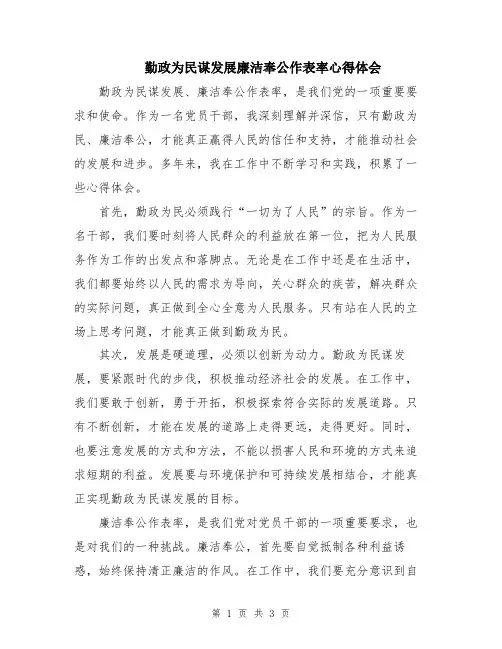 勤政为民谋发展廉洁奉公作表率心得体会

勤政为民谋发展、廉洁奉公作表率，是我们党的一项重要要求和使命。作为一名党员干部，我深刻理解并深信，只有勤政为民、廉洁奉公，才能真正赢得人民的信任和支持，才能推动社会的发展和进步。多年来，我在工作中不断学习和实践，积累了一些心得体会。

首先，勤政为民必须践行“一切为了人民”的宗旨。作为一名干部，我们要时刻将人民群众的利益放在第一位，把为人民服务作为工作的出发点和落脚点。无论是在工作中还是在生活中，我们都要始终以人民的需求为导向，关心群众的疾苦，解决群众的实际问题，真正做到全心全意为人民服务。只有站在人民的立场上思考问题，才能真正做到勤政为民。

其次，发展是硬道理，必须以创新为动力。勤政为民谋发展，要紧跟时代的步伐，积极推动经济社会的发展。在工作中，我们要敢于创新，勇于开拓，积极探索符合实际的发展道路。只有不断创新，才能在发展的道路上走得更远，走得更好。同时，也要注意发展的方式和方法，不能以损害人民和环境的方式来追求短期的利益。发展要与环境保护和可持续发展相结合，才能真正实现勤政为民谋发展的目标。

廉洁奉公作表率，是我们党对党员干部的一项重要要求，也是对我们的一种挑战。廉洁奉公，首先要自觉抵制各种利益诱惑，始终保持清正廉洁的作风。在工作中，我们要充分意识到自

第 1 页 共 3 页